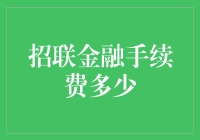 招联金融手续费多少